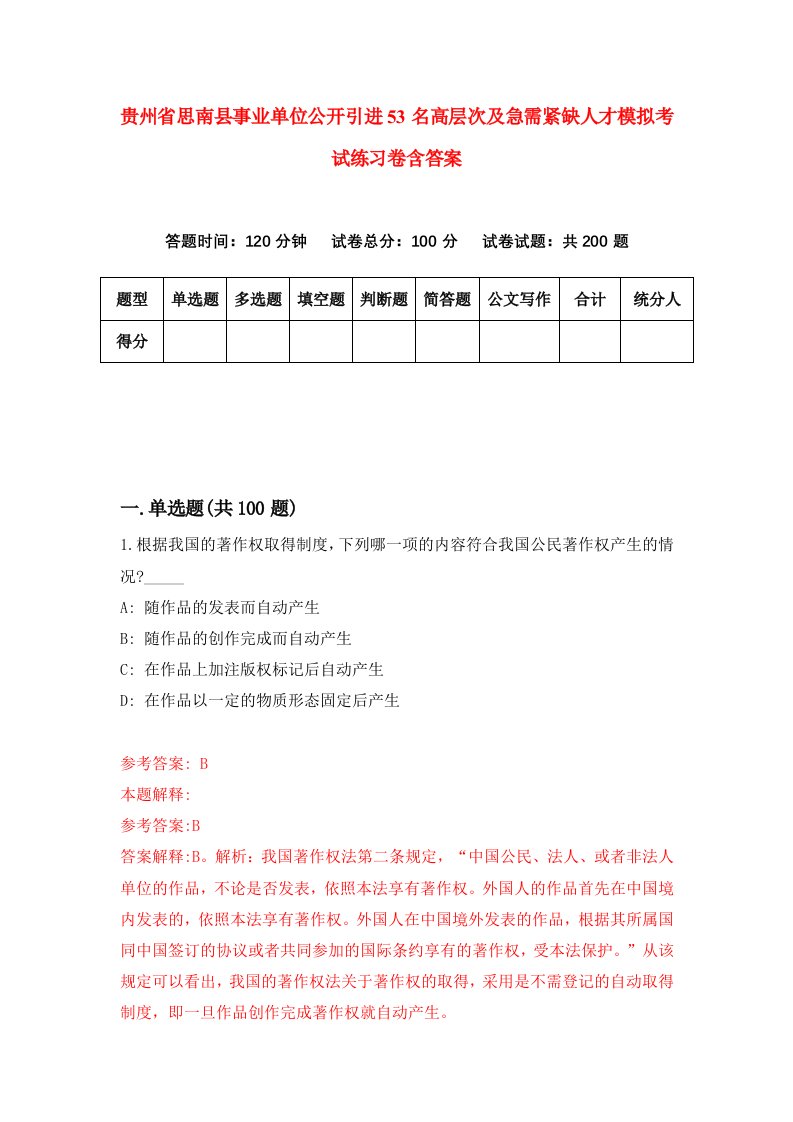 贵州省思南县事业单位公开引进53名高层次及急需紧缺人才模拟考试练习卷含答案

答题时间：120分钟　试卷总分：100分　试卷试题：共200题

| 题型 | 单选题 | 多选题 | 填空题 | 判断题 | 简答题 | 公文写作 | 合计 | 统分人 |
|---|---|---|---|---|---|---|---|---|
| 得分 | | | | | | | | |

一.单选题(共100题)

1.根据我国的著作权取得制度，下列哪一项的内容符合我国公民著作权产生的情况?_____

A: 随作品的发表而自动产生

B: 随作品的创作完成而自动产生

C: 在作品上加注版权标记后自动产生

D: 在作品以一定的物质形态固定后产生

参考答案: B

本题解释:

参考答案:B

答案解释:B。解析：我国著作权法第二条规定，“中国公民、法人、或者非法人单位的作品，不论是否发表，依照本法享有著作权。外国人的作品首先在中国境内发表的，依照本法享有著作权。外国人在中国境外发表的作品，根据其所属国同中国签订的协议或者共同参加的国际条约享有的著作权，受本法保护。”从该规定可以看出，我国的著作权法关于著作权的取得，采用是不需登记的自动取得制度，即一旦作品创作完成著作权就自动产生。